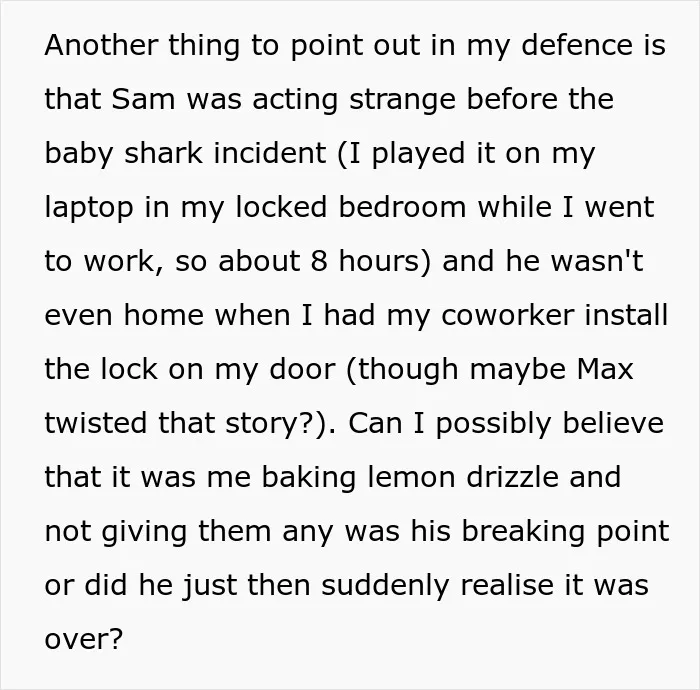 Another thing to point out in my defence is that Sam was acting strange before the baby shark incident (I played it on my laptop in my locked bedroom while I went to work, so about 8 hours) and he wasn't even home when I had my coworker install the lock on my door (though maybe Max twisted that story?). Can I possibly believe that it was me baking lemon drizzle and not giving them any was his breaking point or did he just then suddenly realise it was over?